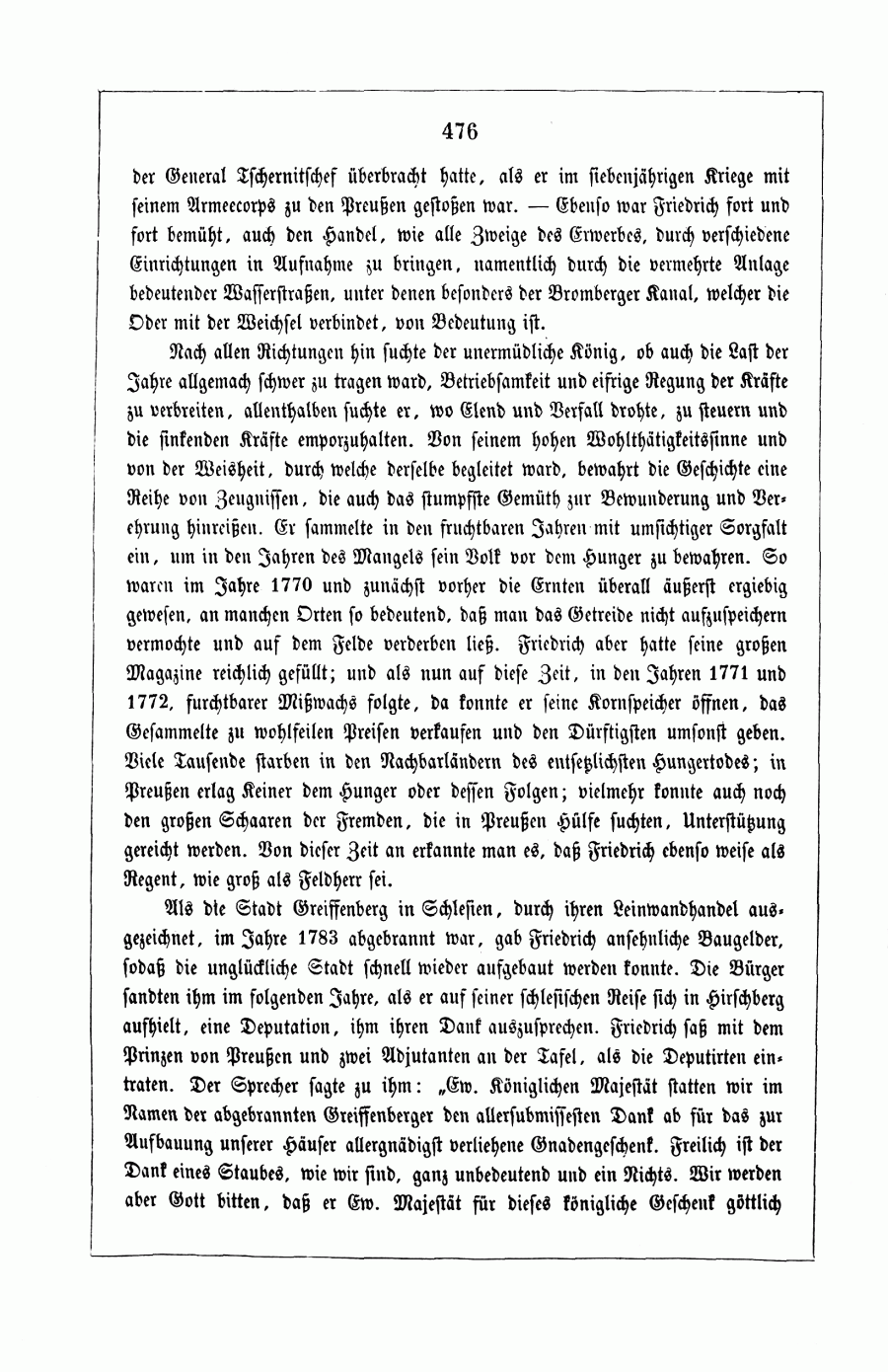 476

der General Tschernitschef überbracht hatte, als er im siebenjährigen Kriege mit seinem Armeecorps zu den Preußen gestoßen war. — Ebenso war Friedrich fort und fort bemüht, auch den Handel, wie alle Zweige des Erwerbes, durch verschiedene Einrichtungen in Aufnahme zu bringen, namentlich durch die vermehrte Anlage bedeutender Wasserstraßen, unter denen besonders der Bromberger Kanal, welcher die Oder mit der Weichsel verbindet, von Bedeutung ist.

Nach allen Richtungen hin suchte der unermüdliche König, ob auch die Last der Jahre allgemach schwer zu tragen ward, Betriebsamkeit und eifrige Regung der Kräfte zu verbreiten, allenthalben suchte er, wo Elend und Verfall drohte, zu steuern und die sinkenden Kräfte emporzuhalten. Von seinem hohen Wohlthätigkeitssinne und von der Weisheit, durch welche derselbe begleitet ward, bewahrt die Geschichte eine Reihe von Zeugnissen, die auch das stumpfste Gemüth zur Bewunderung und Verehrung hinreißen. Er sammelte in den fruchtbaren Jahren mit umsichtiger Sorgfalt ein, um in den Jahren des Mangels sein Volk vor dem Hunger zu bewahren. So waren im Jahre 1770 und zunächst vorher die Ernten überall äußerst ergiebig gewesen, an manchen Orten so bedeutend, daß man das Getreide nicht aufzuspeichern vermochte und auf dem Felde verderben ließ. Friedrich aber hatte seine großen Magazine reichlich gefüllt; und als nun auf diese Zeit, in den Jahren 1771 und 1772, furchtbarer Mißwachs folgte, da konnte er seine Kornspeicher öffnen, das Gesammelte zu wohlfeilen Preisen verkaufen und den Dürftigsten umsonst geben. Viele Tausende starben in den Nachbarländern des entsetzlichsten Hungertodes; in Preußen erlag Keiner dem Hunger oder dessen Folgen; vielmehr konnte auch noch den großen Schaaren der Fremden, die in Preußen Hülfe suchten, Unterstützung gereicht werden. Von dieser Zeit an erkannte man es, daß Friedrich ebenso weise als Regent, wie groß als Feldherr sei.

Als die Stadt Greiffenberg in Schlesien, durch ihren Leinwandhandel ausgezeichnet, im Jahre 1783 abgebrannt war, gab Friedrich ansehnliche Baugelder, sodaß die unglückliche Stadt schnell wieder aufgebaut werden konnte. Die Bürger sandten ihm im folgenden Jahre, als er auf seiner schlesischen Reise sich in Hirschberg aufhielt, eine Deputation, ihm ihren Dank auszusprechen. Friedrich saß mit dem Prinzen von Preußen und zwei Adjutanten an der Tafel, als die Deputirten eintraten. Der Sprecher sagte zu ihm: „Ew. Königlichen Majestät statten wir im Namen der abgebrannten Greiffenberger den allersubmissesten Dank ab für das zur Aufbauung unserer Häuser allergnädigst verliehene Gnadengeschenk. Freilich ist der Dank eines Staubes, wie wir sind, ganz unbedeutend und ein Nichts. Wir werden aber Gott bitten, daß er Ew. Majestät für dieses königliche Geschenk göttlich